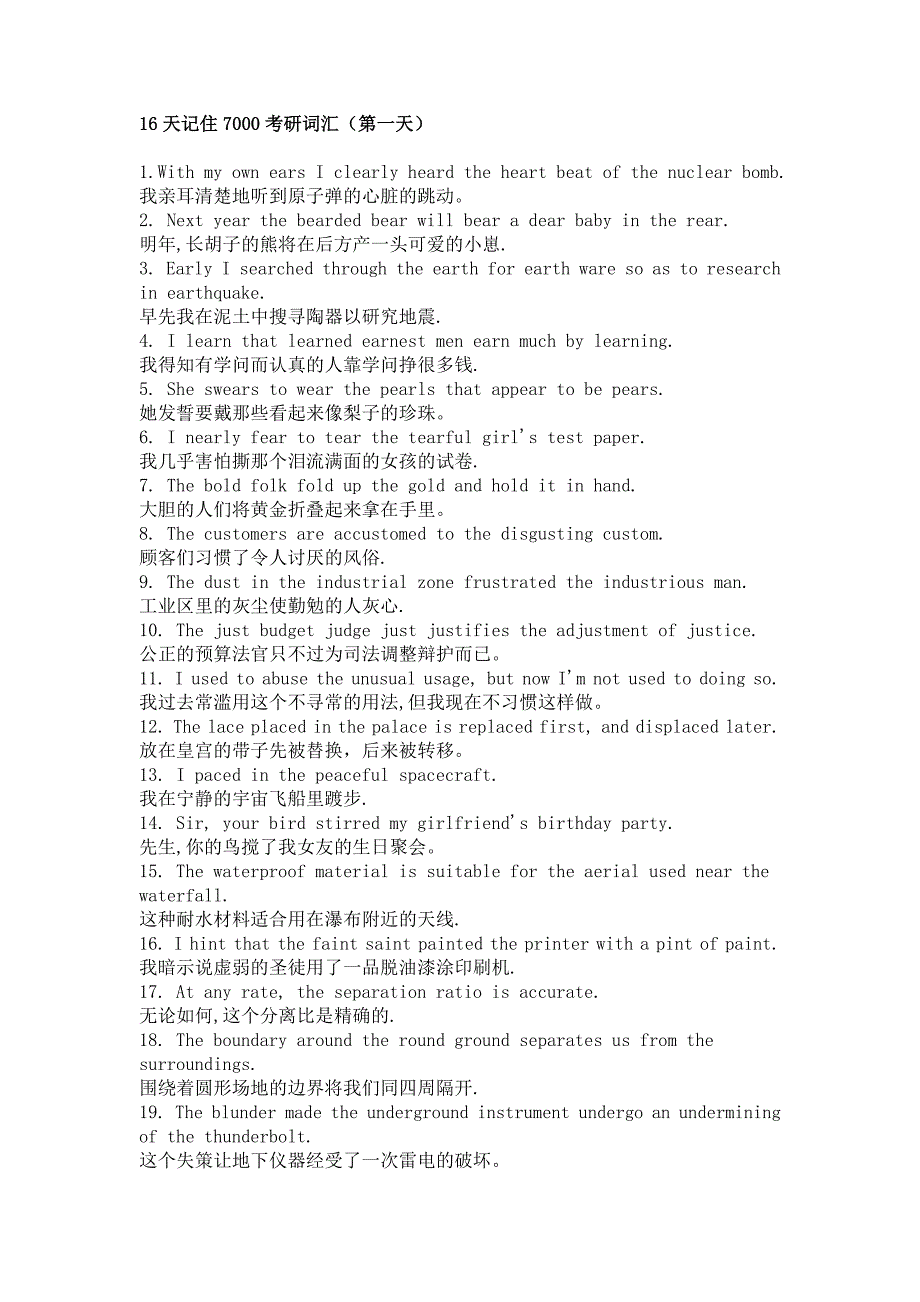 16 天记住 7000 考研词汇（第一天）

1.With my own ears I clearly heard the heart beat of the nuclear bomb.
我亲耳清楚地听到原子弹的心脏的跳动。
2. Next year the bearded bear will bear a dear baby in the rear.
明年,长胡子的熊将在后方产一头可爱的小崽.
3. Early I searched through the earth for earth ware so as to research in earthquake.
早先我在泥土中搜寻陶器以研究地震.
4. I learn that learned earnest men earn much by learning.
我得知有学问而认真的人靠学问挣很多钱.
5. She swears to wear the pearls that appear to be pears.
她发誓要戴那些看起来像梨子的珍珠。
6. I nearly fear to tear the tearful girl's test paper.
我几乎害怕撕那个泪流满面的女孩的试卷.
7. The bold folk fold up the gold and hold it in hand.
大胆的人们将黄金折叠起来拿在手里。
8. The customers are accustomed to the disgusting custom.
顾客们习惯了令人讨厌的风俗.
9. The dust in the industrial zone frustrated the industrious man.
工业区里的灰尘使勤勉的人灰心.
10. The just budget judge just justifies the adjustment of justice.
公正的预算法官只不过为司法调整辩护而已。
11. I used to abuse the unusual usage, but now I'm not used to doing so.
我过去常滥用这个不寻常的用法,但我现在不习惯这样做。
12. The lace placed in the palace is replaced first, and displaced later.
放在皇宫的带子先被替换，后来被转移。
13. I paced in the peaceful spacecraft.
我在宁静的宇宙飞船里踱步.
14. Sir, your bird stirred my girlfriend's birthday party.
先生,你的鸟搅了我女友的生日聚会。
15. The waterproof material is suitable for the aerial used near the waterfall.
这种耐水材料适合用在瀑布附近的天线.
16. I hint that the faint saint painted the printer with a pint of paint.
我暗示说虚弱的圣徒用了一品脱油漆涂印刷机.
17. At any rate, the separation ratio is accurate.
无论如何,这个分离比是精确的.
18. The boundary around the round ground separates us from the surroundings.
围绕着圆形场地的边界将我们同四周隔开.
19. The blunder made the underground instrument undergo an undermining of the thunderbolt.
这个失策让地下仪器经受了一次雷电的破坏。